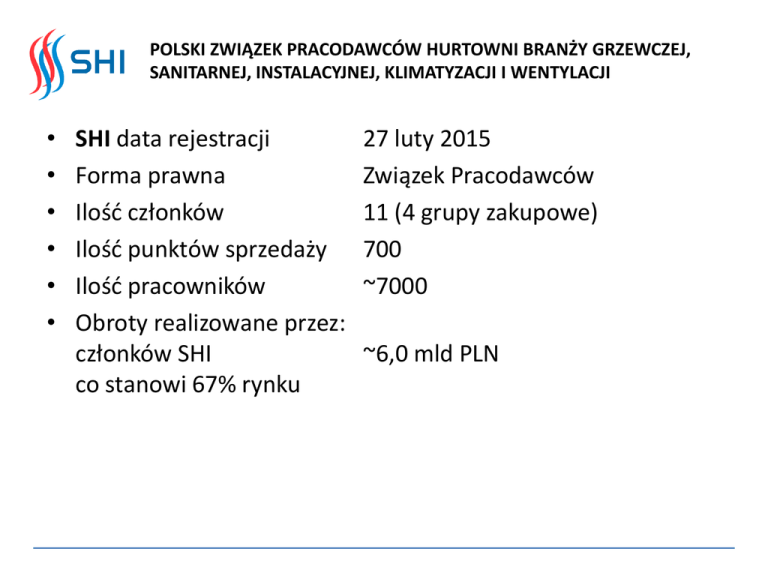 SHI

POLSKI ZWIĄZEK PRACODAWCÓW HURTOWNI BRANŻY GRZEWCZEJ, SANITARNEJ, INSTALACYJNEJ, KLIMATYZACJI I WENTYLACJI

- SHI data rejestracji 27 luty 2015
- Forma prawna Związek Pracodawców
- Ilość członków 11 (4 grupy zakupowe)
- Ilość punktów sprzedaży 700
- Ilość pracowników ~7000
- Obroty realizowane przez: członków SHI ~6,0 mld PLN co stanowi 67% rynku